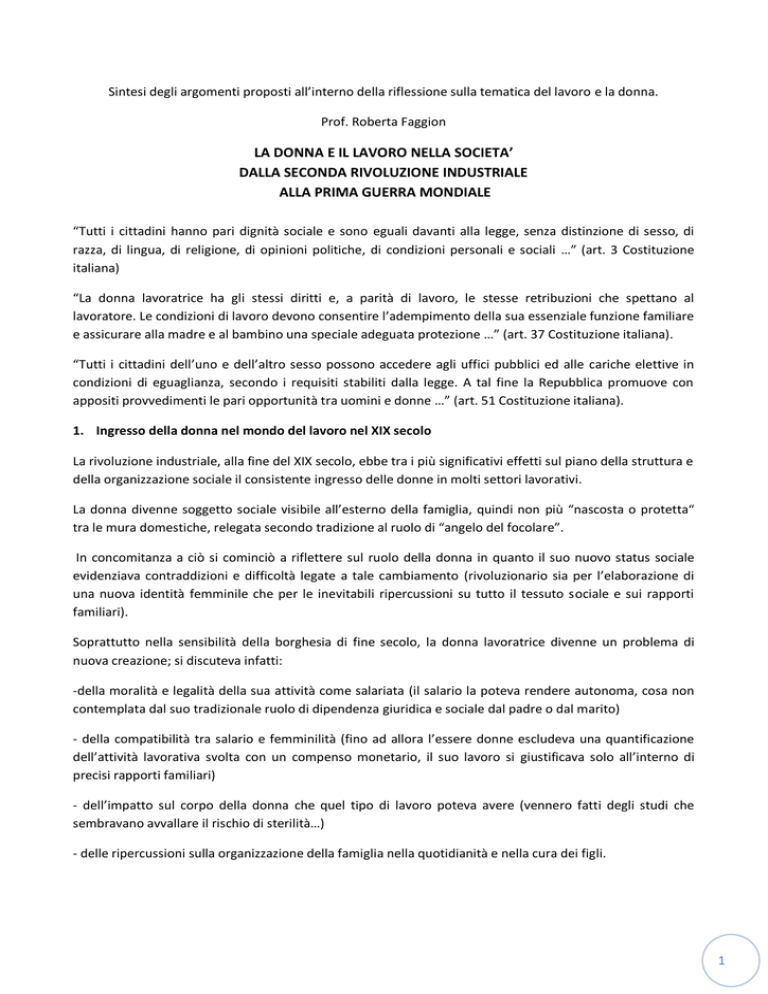 Sintesi degli argomenti proposti all'interno della riflessione sulla tematica del lavoro e la donna.

Prof. Roberta Faggion

LA DONNA E IL LAVORO NELLA SOCIETA'
DALLA SECONDA RIVOLUZIONE INDUSTRIALE
ALLA PRIMA GUERRA MONDIALE

"Tutti i cittadini hanno pari dignità sociale e sono eguali davanti alla legge, senza distinzione di sesso, di razza, di lingua, di religione, di opinioni politiche, di condizioni personali e sociali …" (art. 3 Costituzione italiana)

"La donna lavoratrice ha gli stessi diritti e, a parità di lavoro, le stesse retribuzioni che spettano al lavoratore. Le condizioni di lavoro devono consentire l'adempimento della sua essenziale funzione familiare e assicurare alla madre e al bambino una speciale adeguata protezione …" (art. 37 Costituzione italiana).

"Tutti i cittadini dell'uno e dell'altro sesso possono accedere agli uffici pubblici ed alle cariche elettive in condizioni di eguaglianza, secondo i requisiti stabiliti dalla legge. A tal fine la Repubblica promuove con appositi provvedimenti le pari opportunità tra uomini e donne …" (art. 51 Costituzione italiana).

1. Ingresso della donna nel mondo del lavoro nel XIX secolo

La rivoluzione industriale, alla fine del XIX secolo, ebbe tra i più significativi effetti sul piano della struttura e della organizzazione sociale il consistente ingresso delle donne in molti settori lavorativi.

La donna divenne soggetto sociale visibile all'esterno della famiglia, quindi non più "nascosta o protetta" tra le mura domestiche, relegata secondo tradizione al ruolo di "angelo del focolare".

In concomitanza a ciò si cominciò a riflettere sul ruolo della donna in quanto il suo nuovo status sociale evidenziava contraddizioni e difficoltà legate a tale cambiamento (rivoluzionario sia per l'elaborazione di una nuova identità femminile che per le inevitabili ripercussioni su tutto il tessuto sociale e sui rapporti familiari).

Soprattutto nella sensibilità della borghesia di fine secolo, la donna lavoratrice divenne un problema di nuova creazione; si discuteva infatti:

-della moralità e legalità della sua attività come salariata (il salario la poteva rendere autonoma, cosa non contemplata dal suo tradizionale ruolo di dipendenza giuridica e sociale dal padre o dal marito)

- della compatibilità tra salario e femminilità (fino ad allora l'essere donne escludeva una quantificazione dell'attività lavorativa svolta con un compenso monetario, il suo lavoro si giustificava solo all'interno di precisi rapporti familiari)

- dell'impatto sul corpo della donna che quel tipo di lavoro poteva avere (vennero fatti degli studi che sembravano avvallare il rischio di sterilità…)

- delle ripercussioni sulla organizzazione della famiglia nella quotidianità e nella cura dei figli.

1